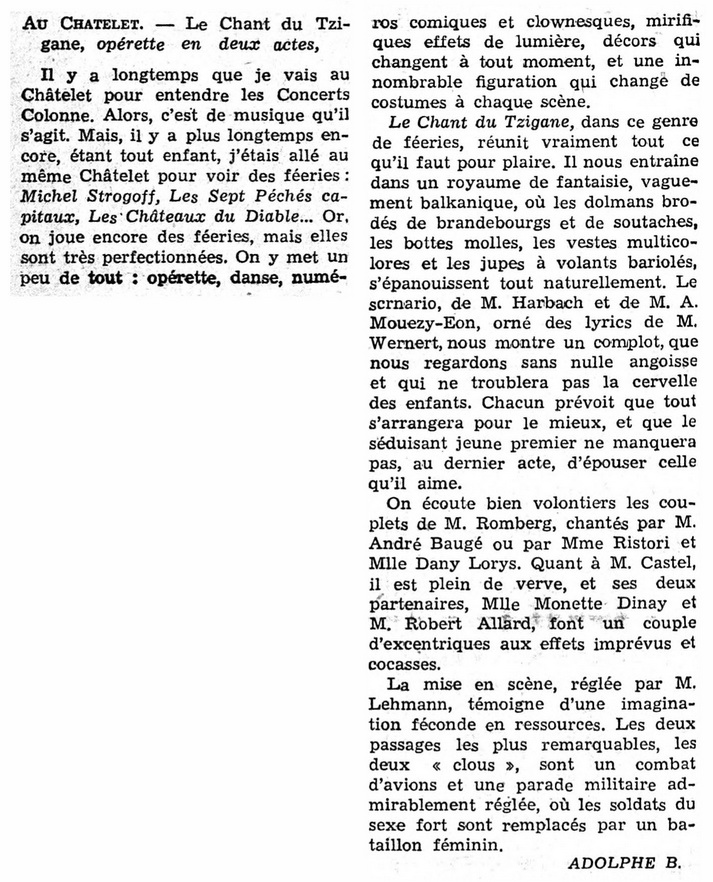 AU CHATELET. — Le Chant du Tzigane, opérette en deux actes,

Il y a longtemps que je vais au Châtelet pour entendre les Concerts Colonne. Alors, c'est de musique qu'il s'agit. Mais, il y a plus longtemps encore, étant tout enfant, j'étais allé au même Châtelet pour voir des féeries : Michel Strogoff, Les Sept Péchés capitaux, Les Châteaux du Diable... Or, on joue encore des féeries, mais elles sont très perfectionnées. On y met un peu de tout : opérette, danse, numéros comiques et clownesques, mirifiques effets de lumière, décors qui changent à tout moment, et une innombrable figuration qui change de costumes à chaque scène.

Le Chant du Tzigane, dans ce genre de féeries, réunit vraiment tout ce qu'il faut pour plaire. Il nous entraîne dans un royaume de fantaisie, vaguement balkanique, où les dolmans brodés de brandebourgs et de soutaches, les bottes molles, les vestes multicolores et les jupes à volants bariolés, s'épanouissent tout naturellement. Le scrnario, de M. Harbach et de M. A. Mouezy-Eon, orné des lyrics de M. Wernert, nous montre un complot, que nous regardons sans nulle angoisse et qui ne troublera pas la cervelle des enfants. Chacun prévoit que tout s'arrangera pour le mieux, et que le séduisant jeune premier ne manquera pas, au dernier acte, d'épouser celle qu'il aime.

On écoute bien volontiers les couplets de M. Romberg, chantés par M. André Baugé ou par Mme Ristori et Mlle Dany Lorys. Quant à M. Castel, il est plein de verve, et ses deux partenaires, Mlle Monette Dinay et M. Robert Allard, font un couple d'excentriques aux effets imprévus et cocasses.

La mise en scène, réglée par M. Lehmann, témoigne d'une imagination féconde en ressources. Les deux passages les plus remarquables, les deux « clous », sont un combat d'avions et une parade militaire admirablement réglée, où les soldats du sexe fort sont remplacés par un bataillon féminin.

ADOLPHE B.